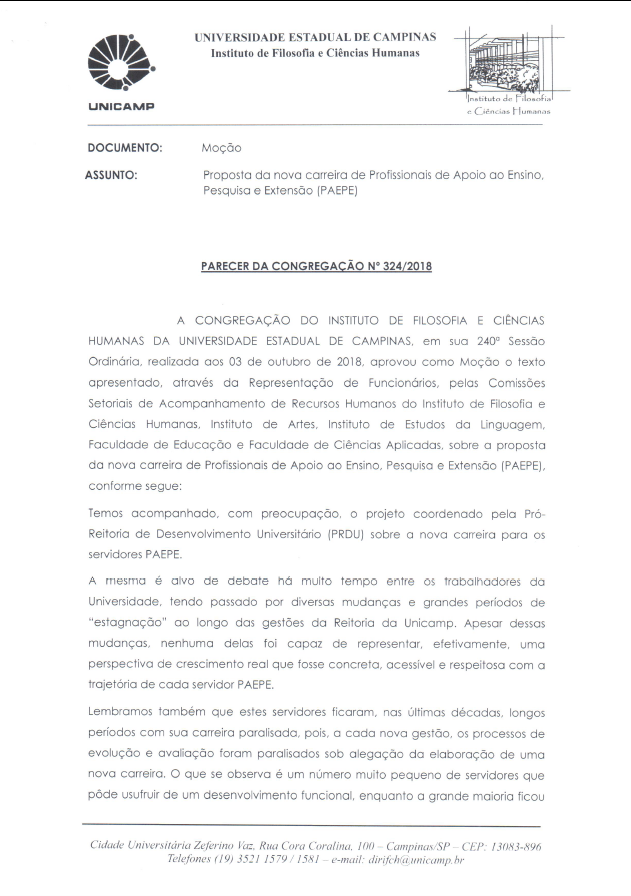 UNICAMP

UNIVERSIDADE ESTADUAL DE CAMPINAS
Instituto de Filosofia e Ciências Humanas

Instituto de Filosofia e Ciências Humanas

DOCUMENTO: Moção

ASSUNTO: Proposta da nova carreira de Profissionais de Apoio ao Ensino, Pesquisa e Extensão (PAEPE)

PARECER DA CONGREGAÇÃO Nº 324/2018

A CONGREGAÇÃO DO INSTITUTO DE FILOSOFIA E CIÊNCIAS HUMANAS DA UNIVERSIDADE ESTADUAL DE CAMPINAS, em sua 240ª Sessão Ordinária, realizada aos 03 de outubro de 2018, aprovou como Moção o texto apresentado, através da Representação de Funcionários, pelas Comissões Setoriais de Acompanhamento de Recursos Humanos do Instituto de Filosofia e Ciências Humanas, Instituto de Artes, Instituto de Estudos da Linguagem, Faculdade de Educação e Faculdade de Ciências Aplicadas, sobre a proposta da nova carreira de Profissionais de Apoio ao Ensino, Pesquisa e Extensão (PAEPE), conforme segue:

Temos acompanhado, com preocupação, o projeto coordenado pela Pró-Reitoria de Desenvolvimento Universitário (PRDU) sobre a nova carreira para os servidores PAEPE.

A mesma é alvo de debate há muito tempo entre os trabalhadores da Universidade, tendo passado por diversas mudanças e grandes períodos de "estagnação" ao longo das gestões da Reitoria da Unicamp. Apesar dessas mudanças, nenhuma delas foi capaz de representar, efetivamente, uma perspectiva de crescimento real que fosse concreta, acessível e respeitosa com a trajetória de cada servidor PAEPE.

Lembramos também que estes servidores ficaram, nas últimas décadas, longos períodos com sua carreira paralisada, pois, a cada nova gestão, os processos de evolução e avaliação foram paralisados sob alegação da elaboração de uma nova carreira. O que se observa é um número muito pequeno de servidores que pôde usufruir de um desenvolvimento funcional, enquanto a grande maioria ficou

Cidade Universitária Zeferino Vaz, Rua Cora Coralina, 100 – Campinas/SP – CEP: 13083-896
Telefones (19) 3521 1579 / 1581 – e-mail: dirifch@unicamp.br